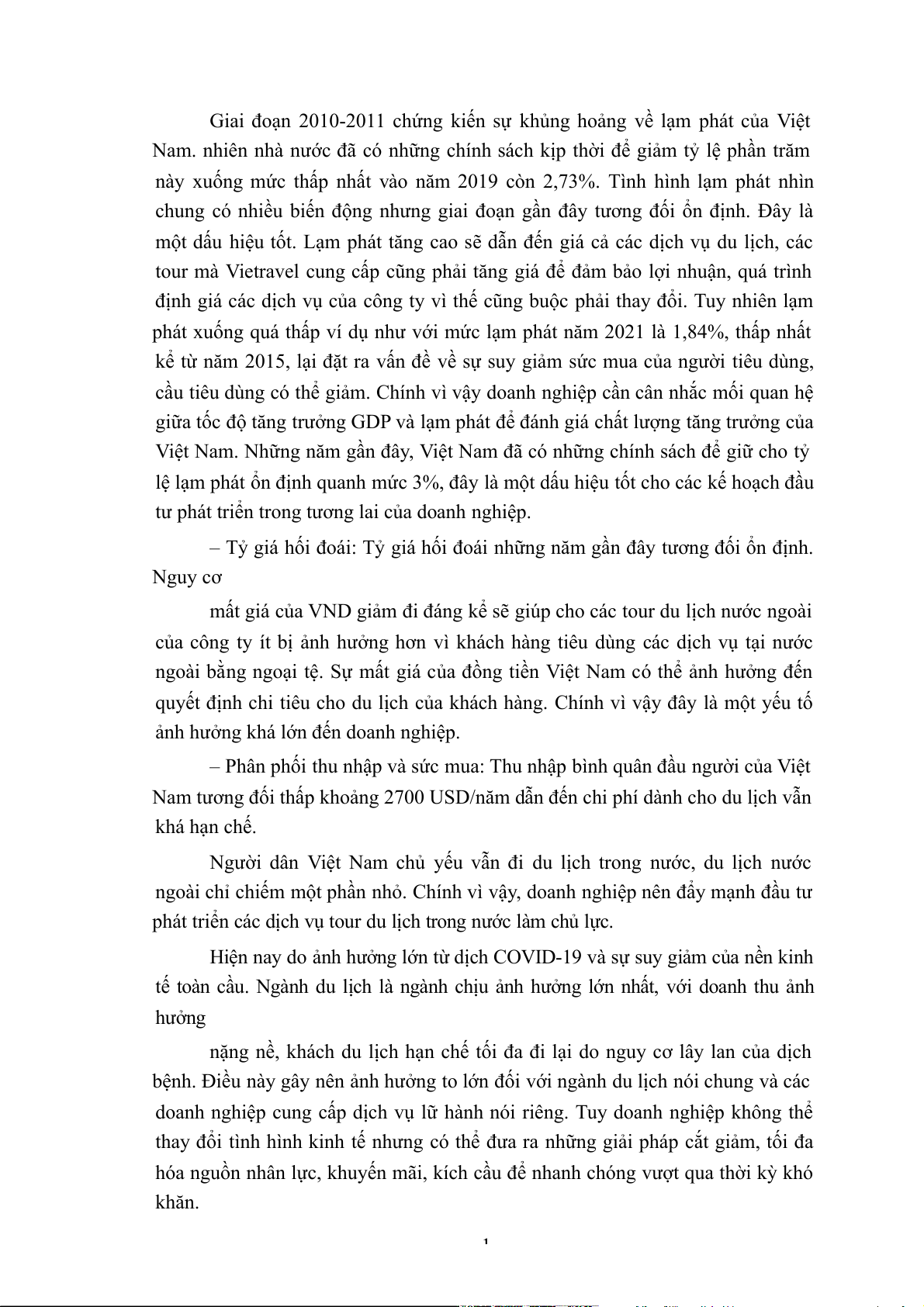 Giai đoạn 2010-2011 chứng kiến sự khủng hoảng về lạm phát của Việt Nam. nhiên nhà nước đã có những chính sách kịp thời để giảm tỷ lệ phần trăm này xuống mức thấp nhất vào năm 2019 còn 2,73%. Tình hình lạm phát nhìn chung có nhiều biến động nhưng giai đoạn gần đây tương đối ổn định. Đây là một dấu hiệu tốt. Lạm phát tăng cao sẽ dẫn đến giá cả các dịch vụ du lịch, các tour mà Vietravel cung cấp cũng phải tăng giá để đảm bảo lợi nhuận, quá trình định giá các dịch vụ của công ty vì thế cũng buộc phải thay đổi. Tuy nhiên lạm phát xuống quá thấp ví dụ như với mức lạm phát năm 2021 là 1,84%, thấp nhất kể từ năm 2015, lại đặt ra vấn đề về sự suy giảm sức mua của người tiêu dùng, cầu tiêu dùng có thể giảm. Chính vì vậy doanh nghiệp cần cân nhắc mối quan hệ giữa tốc độ tăng trưởng GDP và lạm phát để đánh giá chất lượng tăng trưởng của Việt Nam. Những năm gần đây, Việt Nam đã có những chính sách để giữ cho tỷ lệ lạm phát ổn định quanh mức 3%, đây là một dấu hiệu tốt cho các kế hoạch đầu tư phát triển trong tương lai của doanh nghiệp.

– Tỷ giá hối đoái: Tỷ giá hối đoái những năm gần đây tương đối ổn định. Nguy cơ

mất giá của VND giảm đi đáng kể sẽ giúp cho các tour du lịch nước ngoài của công ty ít bị ảnh hưởng hơn vì khách hàng tiêu dùng các dịch vụ tại nước ngoài bằng ngoại tệ. Sự mất giá của đồng tiền Việt Nam có thể ảnh hưởng đến quyết định chi tiêu cho du lịch của khách hàng. Chính vì vậy đây là một yếu tố ảnh hưởng khá lớn đến doanh nghiệp.

– Phân phối thu nhập và sức mua: Thu nhập bình quân đầu người của Việt Nam tương đối thấp khoảng 2700 USD/năm dẫn đến chi phí dành cho du lịch vẫn khá hạn chế.

Người dân Việt Nam chủ yếu vẫn đi du lịch trong nước, du lịch nước ngoài chỉ chiếm một phần nhỏ. Chính vì vậy, doanh nghiệp nên đẩy mạnh đầu tư phát triển các dịch vụ tour du lịch trong nước làm chủ lực.

Hiện nay do ảnh hưởng lớn từ dịch COVID-19 và sự suy giảm của nền kinh tế toàn cầu. Ngành du lịch là ngành chịu ảnh hưởng lớn nhất, với doanh thu ảnh hưởng

nặng nề, khách du lịch hạn chế tối đa đi lại do nguy cơ lây lan của dịch bệnh. Điều này gây nên ảnh hưởng to lớn đối với ngành du lịch nói chung và các doanh nghiệp cung cấp dịch vụ lữ hành nói riêng. Tuy doanh nghiệp không thể thay đổi tình hình kinh tế nhưng có thể đưa ra những giải pháp cắt giảm, tối đa hóa nguồn nhân lực, khuyến mãi, kích cầu để nhanh chóng vượt qua thời kỳ khó khăn.

1